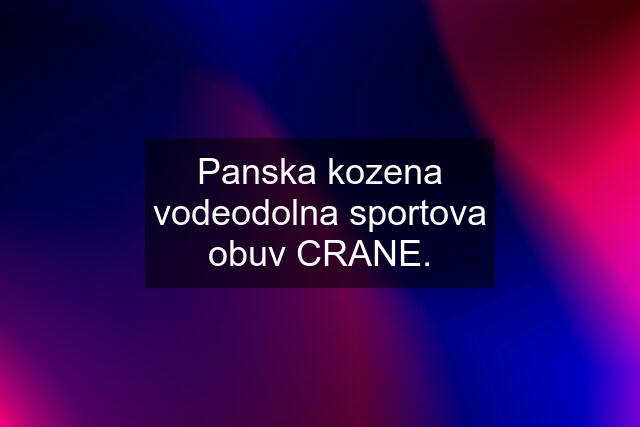 Panska kozena vodeodolna sportova obuv CRANE.